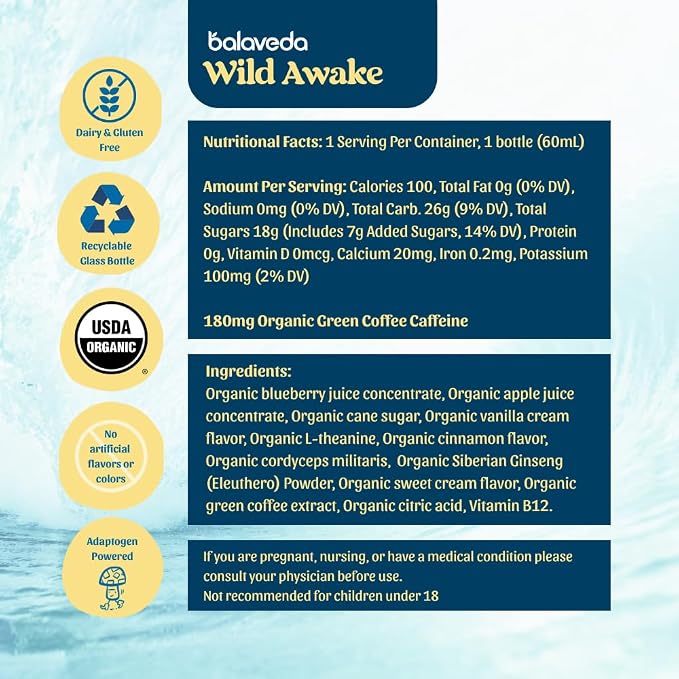 balaveda
Wild Awake

Dairy & Gluten Free

Recyclable Glass Bottle

USDA ORGANIC

No artificial flavors or colors

Adaptogen Powered

Nutritional Facts: 1 Serving Per Container, 1 bottle (60mL)

Amount Per Serving: Calories 100, Total Fat 0g (0% DV), Sodium 0mg (0% DV), Total Carb. 26g (9% DV), Total Sugars 18g (Includes 7g Added Sugars, 14% DV), Protein 0g, Vitamin D 0mcg, Calcium 20mg, Iron 0.2mg, Potassium 100mg (2% DV)

180mg Organic Green Coffee Caffeine

Ingredients:
Organic blueberry juice concentrate, Organic apple juice concentrate, Organic cane sugar, Organic vanilla cream flavor, Organic L-theanine, Organic cinnamon flavor, Organic cordyceps militaris, Organic Siberian Ginseng (Eleuthero) Powder, Organic sweet cream flavor, Organic green coffee extract, Organic citric acid, Vitamin B12.

If you are pregnant, nursing, or have a medical condition please consult your physician before use.
Not recommended for children under 18